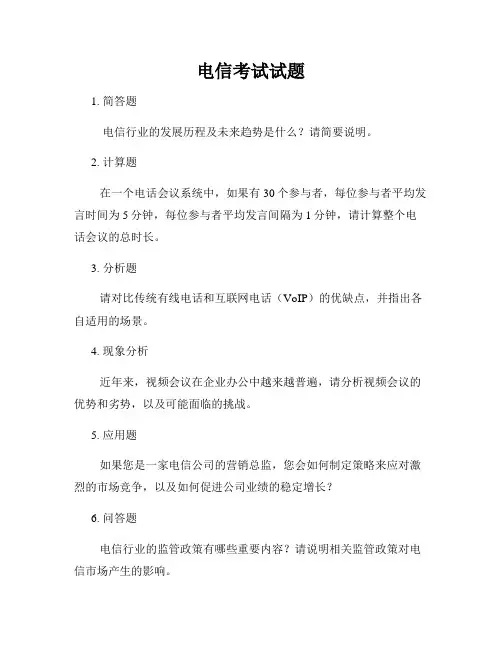 电信考试试题

1. 简答题

电信行业的发展历程及未来趋势是什么？请简要说明。

2. 计算题

在一个电话会议系统中，如果有 30 个参与者，每位参与者平均发言时间为 5 分钟，每位参与者平均发言间隔为 1 分钟，请计算整个电话会议的总时长。

3. 分析题

请对比传统有线电话和互联网电话（VoIP）的优缺点，并指出各自适用的场景。

4. 现象分析

近年来，视频会议在企业办公中越来越普遍，请分析视频会议的优势和劣势，以及可能面临的挑战。

5. 应用题

如果您是一家电信公司的营销总监，您会如何制定策略来应对激烈的市场竞争，以及如何促进公司业绩的稳定增长？

6. 问答题

电信行业的监管政策有哪些重要内容？请说明相关监管政策对电信市场产生的影响。